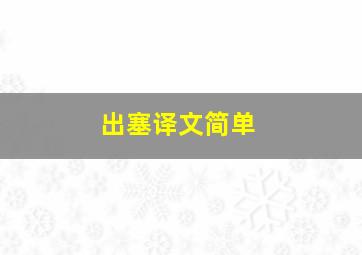 出塞译文简单